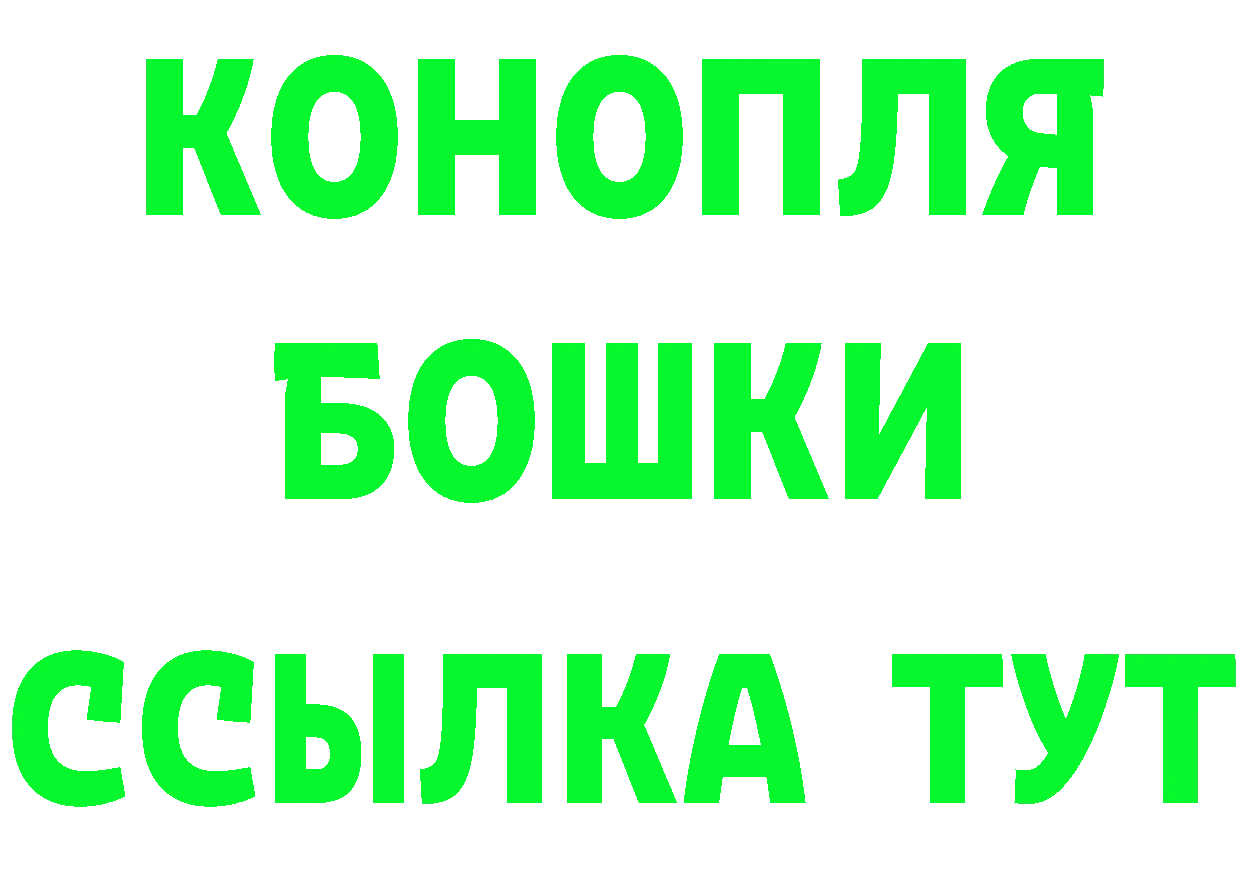 КОНОПЛЯ
БОШКИ
ССЫЛКА ТУТ